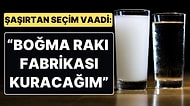 ŞAŞIRTAN SEÇİM VAADİ:

“BOĞMA RAKI FABRİKASI KURACAĞIM”